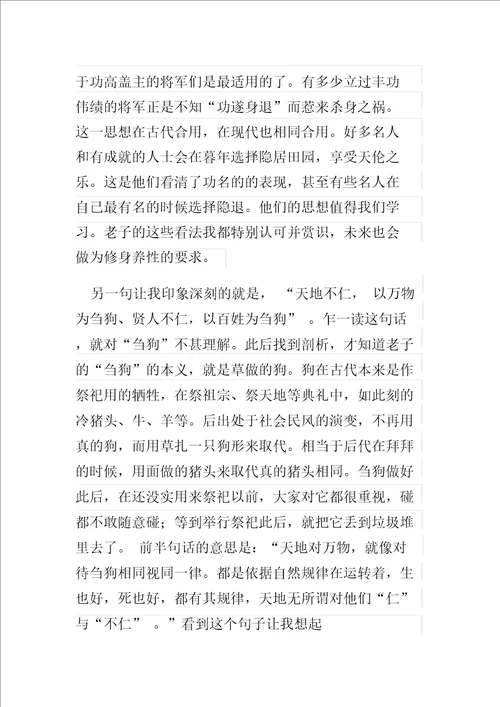 于功高盖主的将军们是最适用的了。有多少立过丰功伟绩的将军正是不知“功遂身退”而惹来杀身之祸。这一思想在古代合用，在现代也相同合用。好多名人和有成就的人士会在暮年选择隐居田园，享受天伦之乐。这是他们看清了功名的的表现，甚至有些名人在自己最有名的时候选择隐退。他们的思想值得我们学习。老子的这些看法我都特别认可并赏识，未来也会做为修身养性的要求。

另一句让我印象深刻的就是，“天地不仁，以万物为刍狗、贤人不仁，以百姓为刍狗”。乍一读这句话，就对“刍狗”不甚理解。此后找到剖析，才知道老子的“刍狗”的本义，就是草做的狗。狗在古代本来是作祭祀用的牺牲，在祭祖宗、祭天地等典礼中，如此刻的冷猪头、牛、羊等。后出处于社会民风的演变，不再用真的狗，而用草扎一只狗形来取代。相当于后代在拜拜的时候，用面做的猪头来取代真的猪头相同。刍狗做好此后，在还没实用来祭祀以前，大家对它都很重视，碰都不敢随意碰；等到举行祭祀此后，就把它丢到垃圾堆里去了。前半句话的意思是：“天地对万物，就像对待刍狗相同视同一律。都是依据自然规律在运转着，生也好，死也好，都有其规律，天地无所谓对他们“仁”与“不仁”。”看到这个句子让我想起